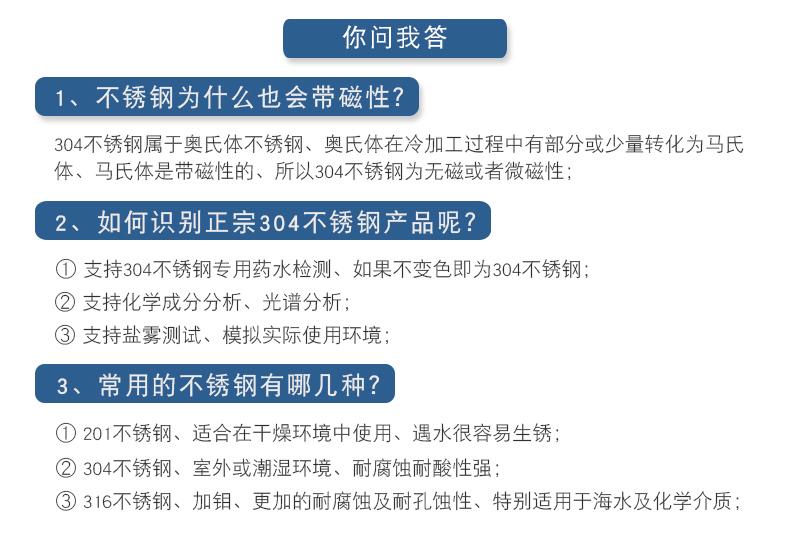 你问我答

1、不锈钢为什么也会带磁性？

304不锈钢属于奥氏体不锈钢、奥氏体在冷加工过程中有部分或少量转化为马氏体、马氏体是带磁性的、所以304不锈钢为无磁或者微磁性；

2、如何识别正宗304不锈钢产品呢？

① 支持304不锈钢专用药水检测、如果不变色即为304不锈钢；
② 支持化学成分分析、光谱分析；
③ 支持盐雾测试、模拟实际使用环境；

3、常用的不锈钢有哪几种？

① 201不锈钢、适合在干燥环境中使用、遇水很容易生锈；
② 304不锈钢、室外或潮湿环境、耐腐蚀耐酸性强；
③ 316不锈钢、加钼、更加的耐腐蚀及耐孔蚀性、特别适用于海水及化学介质；